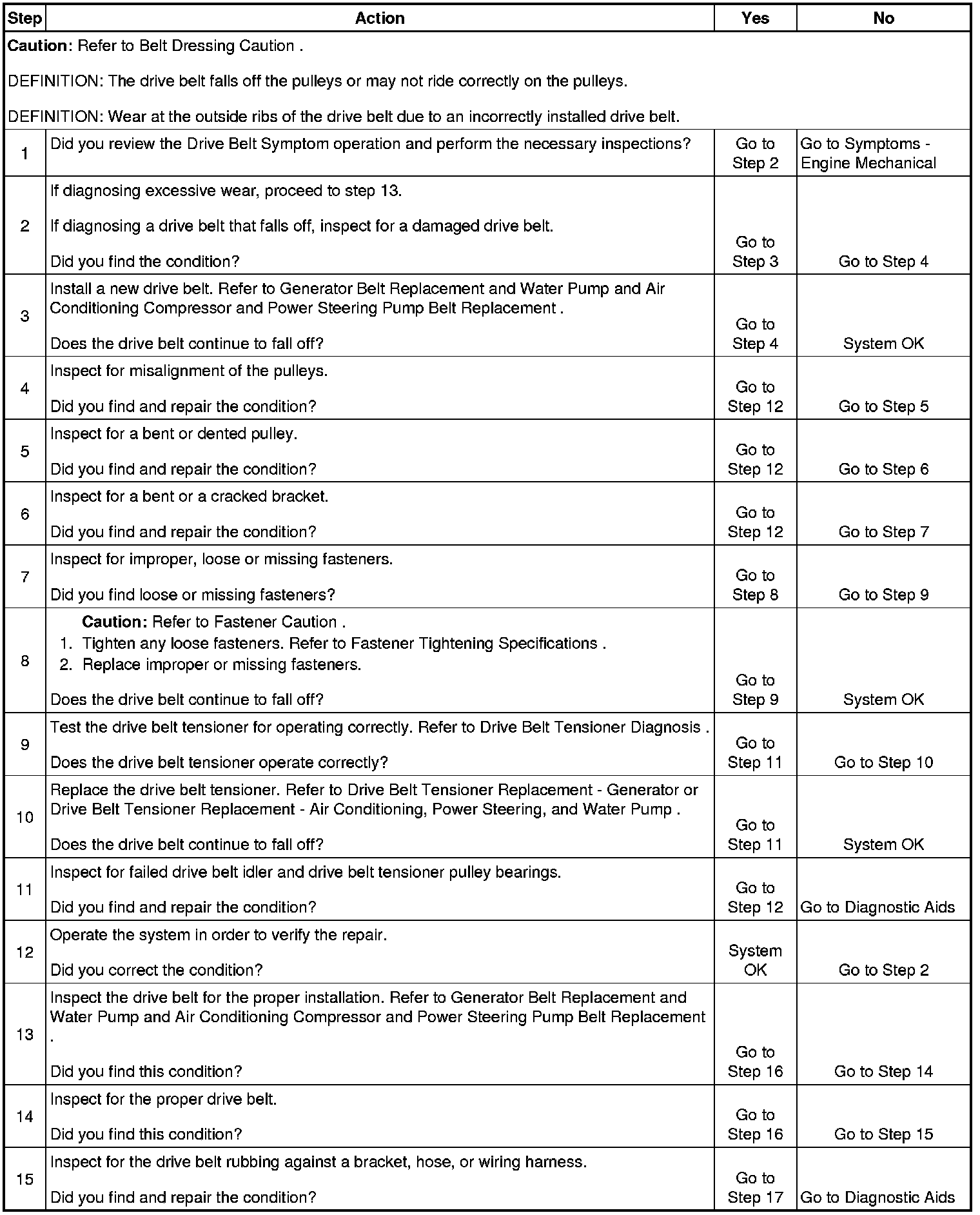 | Step | Action | Yes | No |
|---|---|---|---|
| **Caution**: Refer to Belt Dressing Caution . DEFINITION: The drive belt falls off the pulleys or may not ride correctly on the pulleys. DEFINITION: Wear at the outside ribs of the drive belt due to an incorrectly installed drive belt. | | | |
| 1 | Did you review the Drive Belt Symptom operation and perform the necessary inspections? | Go to Step 2 | Go to Symptoms - Engine Mechanical |
| 2 | If diagnosing excessive wear, proceed to step 13. If diagnosing a drive belt that falls off, inspect for a damaged drive belt. Did you find the condition? | Go to Step 3 | Go to Step 4 |
| 3 | Install a new drive belt. Refer to Generator Belt Replacement and Water Pump and Air Conditioning Compressor and Power Steering Pump Belt Replacement . Does the drive belt continue to fall off? | Go to Step 4 | System OK |
| 4 | Inspect for misalignment of the pulleys. Did you find and repair the condition? | Go to Step 12 | Go to Step 5 |
| 5 | Inspect for a bent or dented pulley. Did you find and repair the condition? | Go to Step 12 | Go to Step 6 |
| 6 | Inspect for a bent or a cracked bracket. Did you find and repair the condition? | Go to Step 12 | Go to Step 7 |
| 7 | Inspect for improper, loose or missing fasteners. Did you find loose or missing fasteners? | Go to Step 8 | Go to Step 9 |
| 8 | **Caution:** Refer to Fastener Caution . 1. Tighten any loose fasteners. Refer to Fastener Tightening Specifications . 2. Replace improper or missing fasteners. Does the drive belt continue to fall off? | Go to Step 9 | System OK |
| 9 | Test the drive belt tensioner for operating correctly. Refer to Drive Belt Tensioner Diagnosis . Does the drive belt tensioner operate correctly? | Go to Step 11 | Go to Step 10 |
| 10 | Replace the drive belt tensioner. Refer to Drive Belt Tensioner Replacement - Generator or Drive Belt Tensioner Replacement - Air Conditioning, Power Steering, and Water Pump . Does the drive belt continue to fall off? | Go to Step 11 | System OK |
| 11 | Inspect for failed drive belt idler and drive belt tensioner pulley bearings. Did you find and repair the condition? | Go to Step 12 | Go to Diagnostic Aids |
| 12 | Operate the system in order to verify the repair. Did you correct the condition? | System OK | Go to Step 2 |
| 13 | Inspect the drive belt for the proper installation. Refer to Generator Belt Replacement and Water Pump and Air Conditioning Compressor and Power Steering Pump Belt Replacement . Did you find this condition? | Go to Step 16 | Go to Step 14 |
| 14 | Inspect for the proper drive belt. Did you find this condition? | Go to Step 16 | Go to Step 15 |
| 15 | Inspect for the drive belt rubbing against a bracket, hose, or wiring harness. Did you find and repair the condition? | Go to Step 17 | Go to Diagnostic Aids |